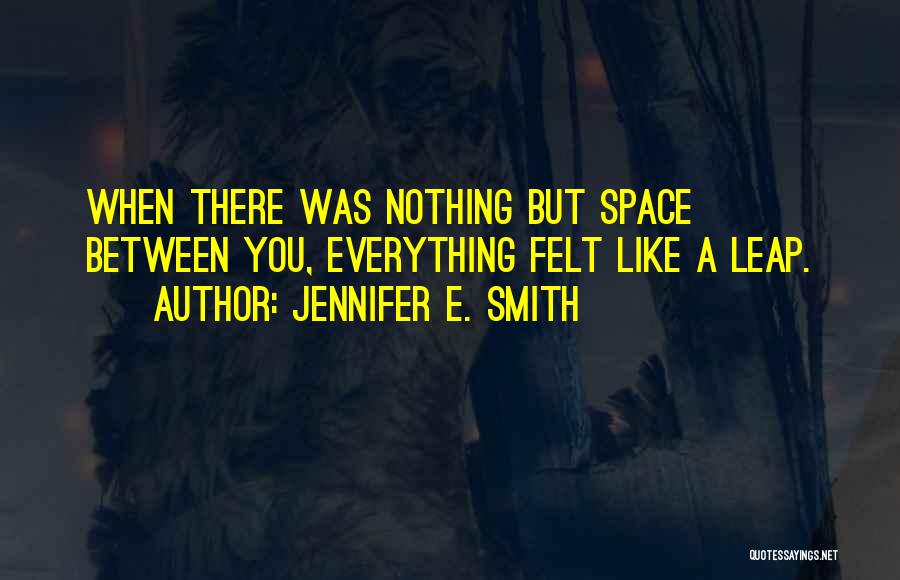 WHEN THERE WAS NOTHING BUT SPACE BETWEEN YOU, EVERYTHING FELT LIKE A LEAP.
AUTHOR: JENNIFER E. SMITH

QUOTESSAYINGS.NET